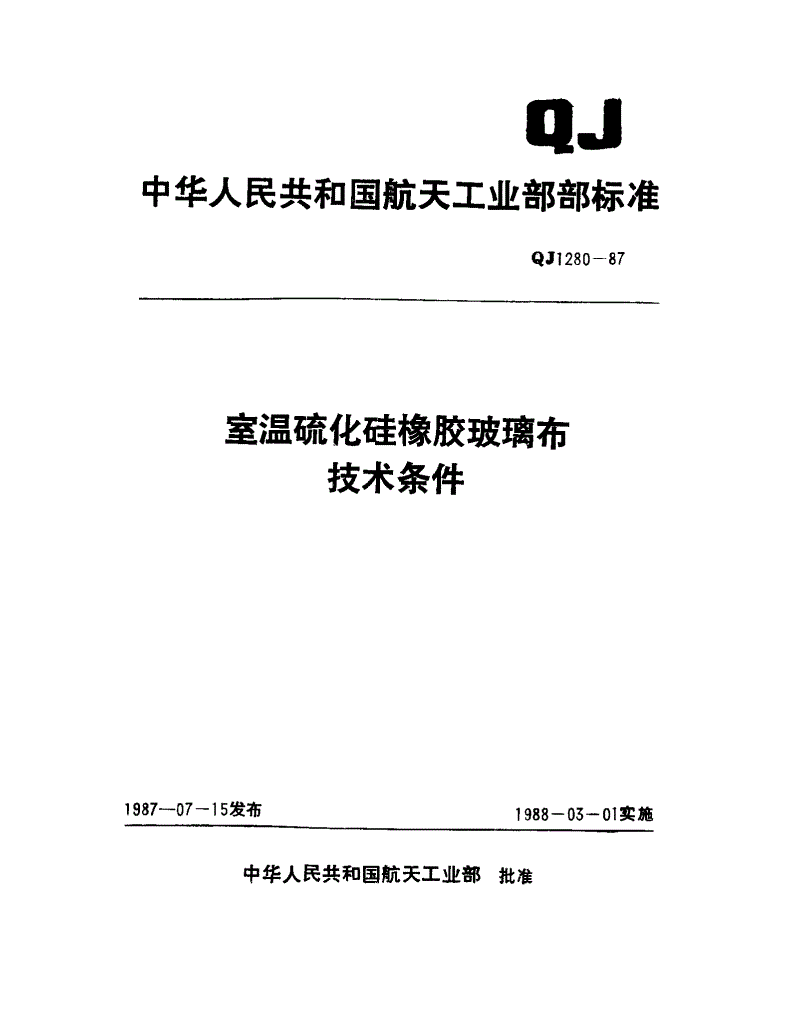 QJ

中华人民共和国航天工业部部标准

QJ1280—87

室温硫化硅橡胶玻璃布
技术条件

1987—07—15发布

1988—03—01实施

中华人民共和国航天工业部 批准